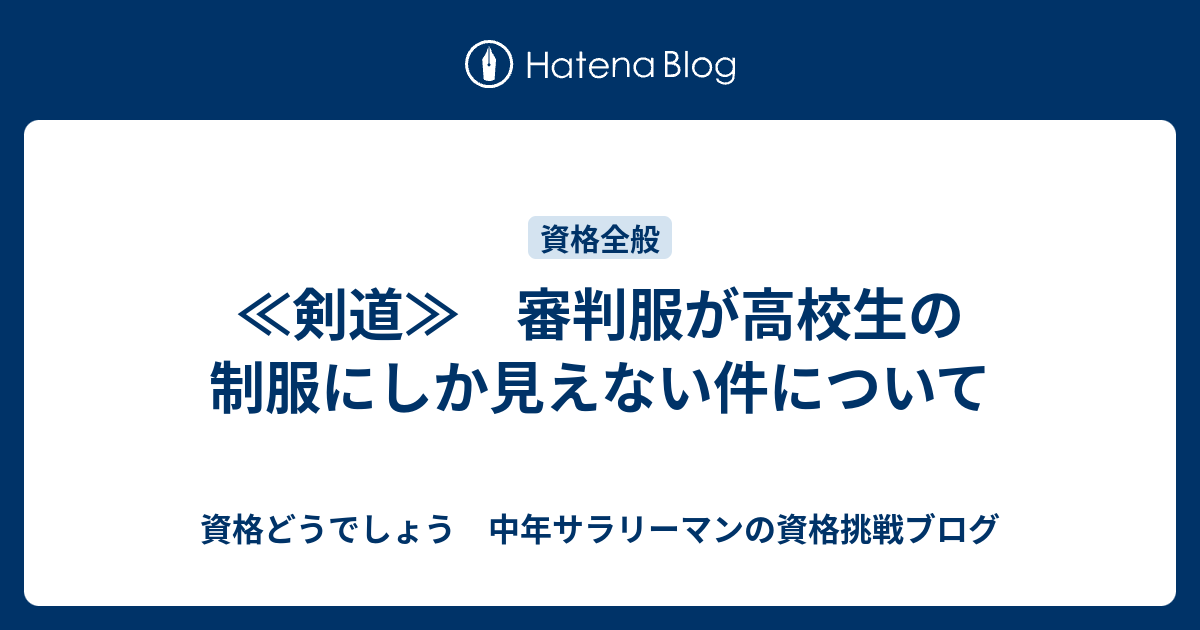 Hatena Blog

資格全般

≪剣道≫　審判服が高校生の制服にしか見えない件について

資格どうでしょう　中年サラリーマンの資格挑戦ブログ